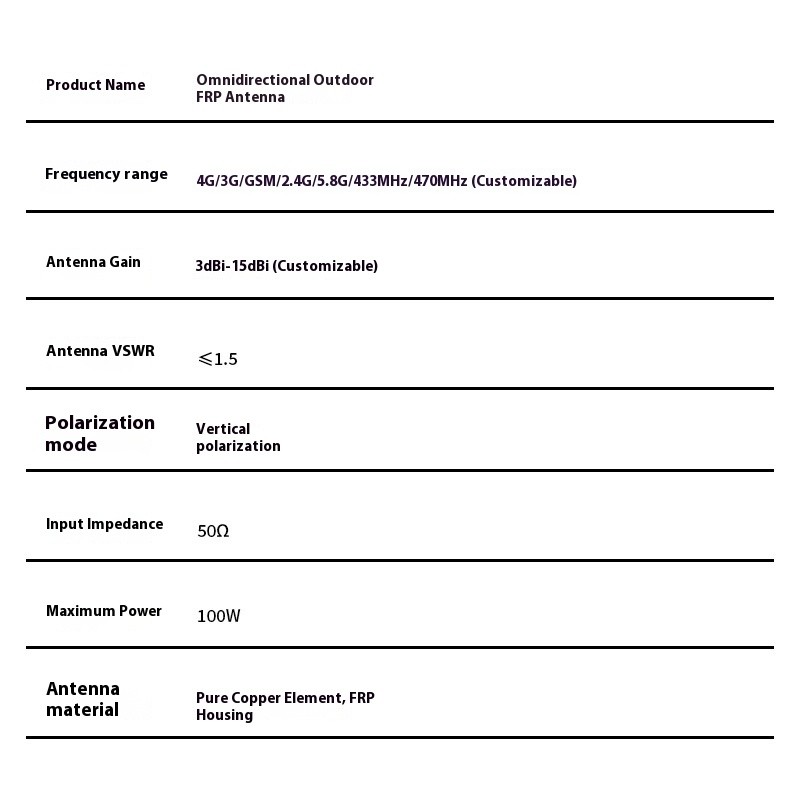 | | |
|---|---|
| Product Name | Omnidirectional Outdoor FRP Antenna |
| Frequency range | 4G/3G/GSM/2.4G/5.8G/433MHz/470MHz (Customizable) |
| Antenna Gain | 3dBi-15dBi (Customizable) |
| Antenna VSWR | ≤1.5 |
| Polarization mode | Vertical polarization |
| Input Impedance | 50Ω |
| Maximum Power | 100W |
| Antenna material | Pure Copper Element, FRP Housing |